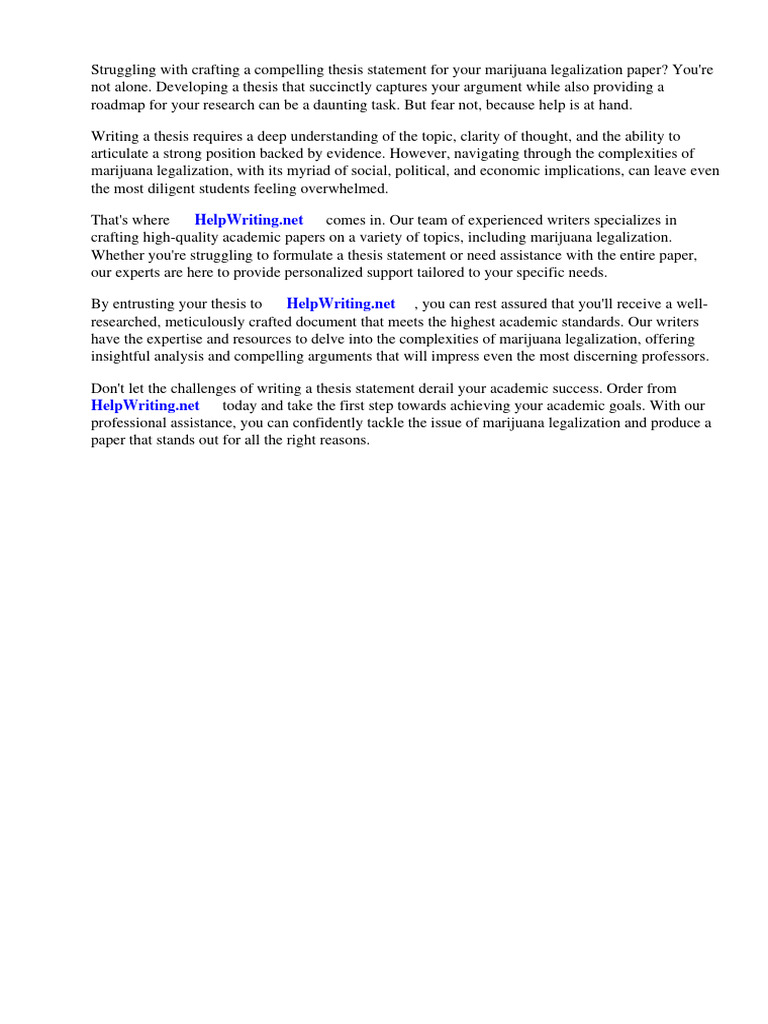 Struggling with crafting a compelling thesis statement for your marijuana legalization paper? You're not alone. Developing a thesis that succinctly captures your argument while also providing a roadmap for your research can be a daunting task. But fear not, because help is at hand.

Writing a thesis requires a deep understanding of the topic, clarity of thought, and the ability to articulate a strong position backed by evidence. However, navigating through the complexities of marijuana legalization, with its myriad of social, political, and economic implications, can leave even the most diligent students feeling overwhelmed.

That's where HelpWriting.net comes in. Our team of experienced writers specializes in crafting high-quality academic papers on a variety of topics, including marijuana legalization. Whether you're struggling to formulate a thesis statement or need assistance with the entire paper, our experts are here to provide personalized support tailored to your specific needs.

By entrusting your thesis to HelpWriting.net , you can rest assured that you'll receive a well-researched, meticulously crafted document that meets the highest academic standards. Our writers have the expertise and resources to delve into the complexities of marijuana legalization, offering insightful analysis and compelling arguments that will impress even the most discerning professors.

Don't let the challenges of writing a thesis statement derail your academic success. Order from HelpWriting.net today and take the first step towards achieving your academic goals. With our professional assistance, you can confidently tackle the issue of marijuana legalization and produce a paper that stands out for all the right reasons.